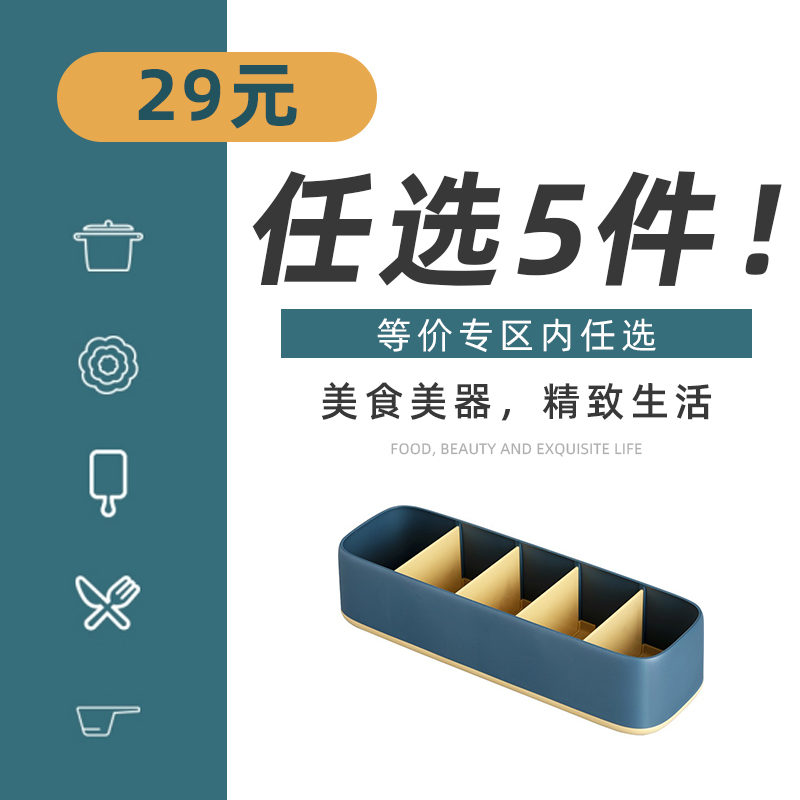 29元

任选5件！

等价专区内任选

美食美器，精致生活

FOOD, BEAUTY AND EXQUISITE LIFE